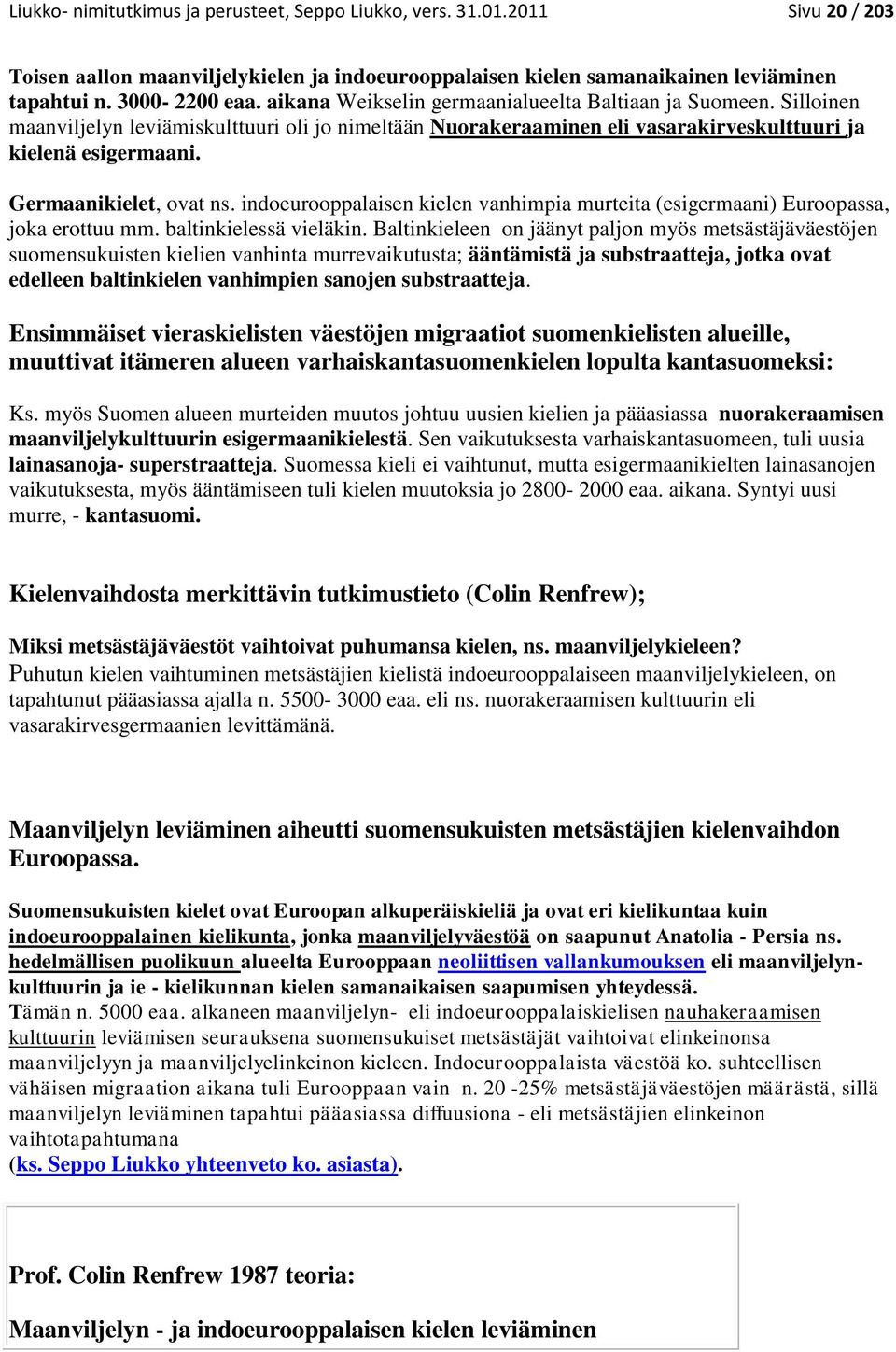 Liukko- nimitutkimus ja perusteet, Seppo Liukko, vers. 31.01.2011 Sivu 20 / 203

Toisen aallon maanviljelykielen ja indoeurooppalaisen kielen samanaikainen leviäminen tapahtui n. 3000- 2200 eaa. aikana Weikselin germaanialueelta Baltiaan ja Suomeen. Silloinen maanviljelyn leviämiskulttuuri oli jo nimeltään Nuorakeraaminen eli vasarakirveskulttuuri ja kielenä esigermaani.

Germaanikielet, ovat ns. indoeurooppalaisen kielen vanhimpia murteita (esigermaani) Euroopassa, joka erottuu mm. baltinkielessä vieläkin. Baltinkieleen on jäänyt paljon myös metsästäjäväestöjen suomensukuisten kielien vanhinta murrevaikutusta; ääntämistä ja substraatteja, jotka ovat edelleen baltinkielen vanhimpien sanojen substraatteja.

Ensimmäiset vieraskielisten väestöjen migraatiot suomenkielisten alueille, muuttivat itämeren alueen varhaiskantasuomenkielen lopulta kantasuomeksi:

Ks. myös Suomen alueen murteiden muutos johtuu uusien kielien ja pääasiassa nuorakeraamisen maanviljelykulttuurin esigermaanikielestä. Sen vaikutuksesta varhaiskantasuomeen, tuli uusia lainasanoja- superstraatteja. Suomessa kieli ei vaihtunut, mutta esigermaanikielten lainasanojen vaikutuksesta, myös ääntämiseen tuli kielen muutoksia jo 2800- 2000 eaa. aikana. Syntyi uusi murre, - kantasuomi.

Kielenvaihdosta merkittävin tutkimustieto (Colin Renfrew);

Miksi metsästäjäväestöt vaihtoivat puhumansa kielen, ns. maanviljelykieleen?
Puhutun kielen vaihtuminen metsästäjien kielistä indoeurooppalaiseen maanviljelykieleen, on tapahtunut pääasiassa ajalla n. 5500- 3000 eaa. eli ns. nuorakeraamisen kulttuurin eli vasarakirvesgermaanien levittämänä.

Maanviljelyn leviäminen aiheutti suomensukuisten metsästäjien kielenvaihdon Euroopassa.

Suomensukuisten kielet ovat Euroopan alkuperäiskieliä ja ovat eri kielikuntaa kuin indoeurooppalainen kielikunta, jonka maanviljelyväestöä on saapunut Anatolia - Persia ns. hedelmällisen puolikuun alueelta Eurooppaan neoliittisen vallankumouksen eli maanviljelynkulttuurin ja ie - kielikunnan kielen samanaikaisen saapumisen yhteydessä.
Tämän n. 5000 eaa. alkaneen maanviljelyn- eli indoeurooppalaiskielisen nauhakeraamisen kulttuurin leviämisen seurauksena suomensukuiset metsästäjät vaihtoivat elinkeinonsa maanviljelyyn ja maanviljelyelinkeinon kieleen. Indoeurooppalaista väestöä ko. suhteellisen vähäisen migraation aikana tuli Eurooppaan vain n. 20 -25% metsästäjäväestöjen määrästä, sillä maanviljelyn leviäminen tapahtui pääasiassa diffuusiona - eli metsästäjien elinkeinon vaihtotapahtumana
(ks. Seppo Liukko yhteenveto ko. asiasta).

Prof. Colin Renfrew 1987 teoria:

Maanviljelyn - ja indoeurooppalaisen kielen leviäminen